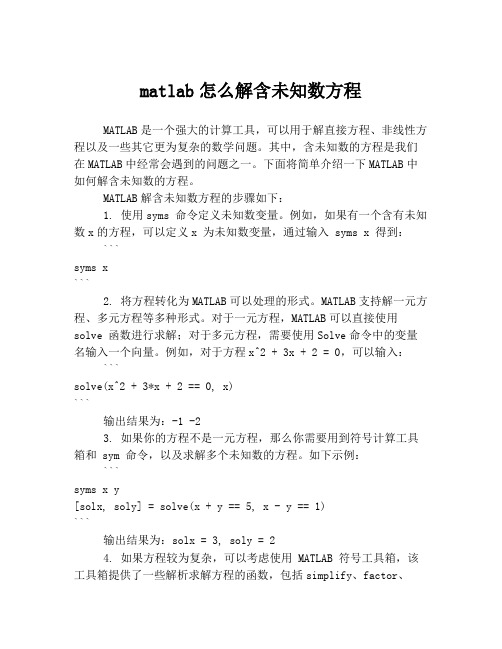 matlab 怎么解含未知数方程

MATLAB 是一个强大的计算工具，可以用于解直接方程、非线性方程以及一些其它更为复杂的数学问题。其中，含未知数的方程是我们在 MATLAB 中经常会遇到的问题之一。下面将简单介绍一下 MATLAB 中如何解含未知数的方程。

MATLAB 解含未知数方程的步骤如下：

1. 使用 syms 命令定义未知数变量。例如，如果有一个含有未知数 x 的方程，可以定义 x 为未知数变量，通过输入 syms x 得到：

```
syms x
```

2. 将方程转化为 MATLAB 可以处理的形式。MATLAB 支持解一元方程、多元方程等多种形式。对于一元方程，MATLAB 可以直接使用 solve 函数进行求解；对于多元方程，需要使用 Solve 命令中的变量名输入一个向量。例如，对于方程 x^2 + 3x + 2 = 0，可以输入：

```
solve(x^2 + 3*x + 2 == 0, x)
```

输出结果为：-1 -2

3. 如果你的方程不是一元方程，那么你需要用到符号计算工具箱和 sym 命令，以及求解多个未知数的方程。如下示例：

```
syms x y
[solx, soly] = solve(x + y == 5, x - y == 1)
```

输出结果为：solx = 3, soly = 2

4. 如果方程较为复杂，可以考虑使用 MATLAB 符号工具箱，该工具箱提供了一些解析求解方程的函数，包括 simplify、factor、